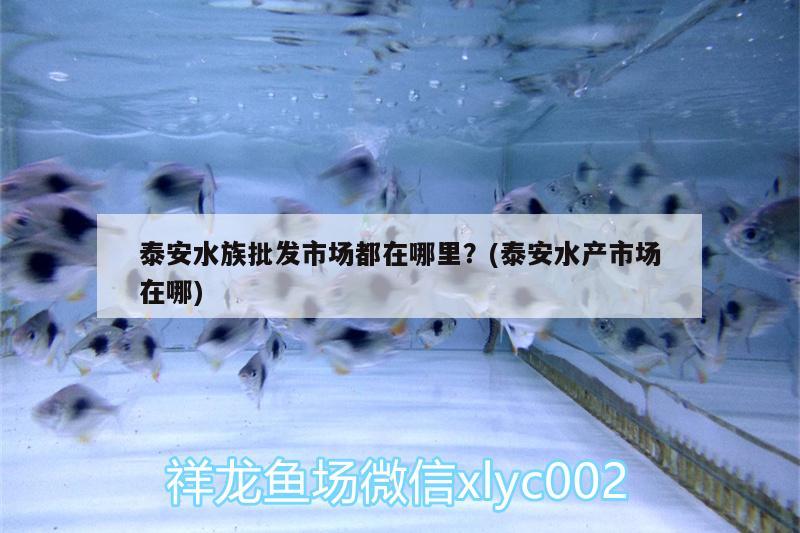 泰安水族批发市场都在哪里？(泰安水产市场在哪)

祥龙鱼场微信xlyc002